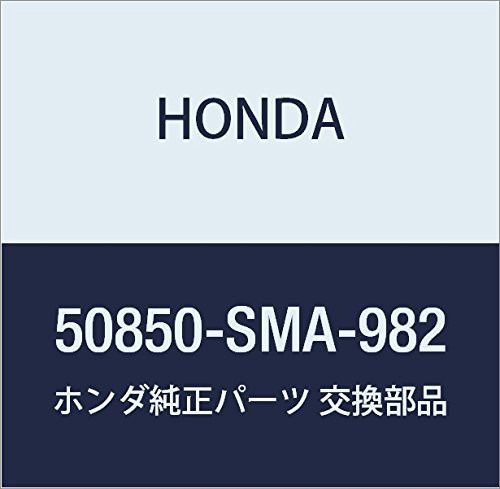 HONDA

50850-SMA-982

ホンダ純正パーツ 交換部品